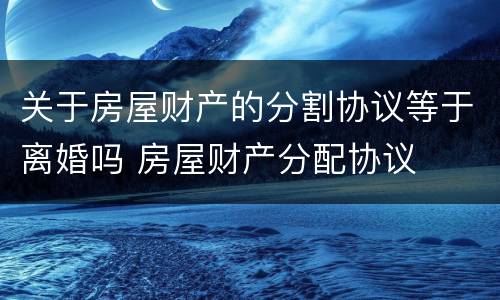 关于房屋财产的分割协议等于离婚吗 房屋财产分配协议